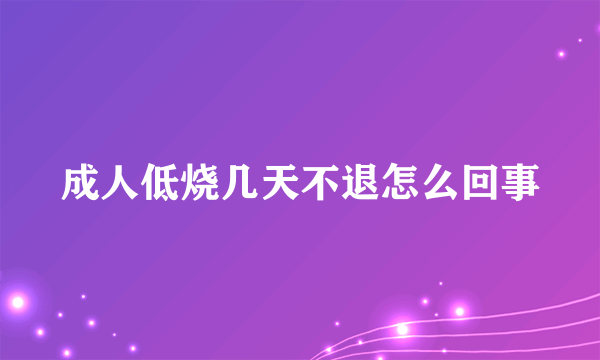 成人低烧几天不退怎么回事